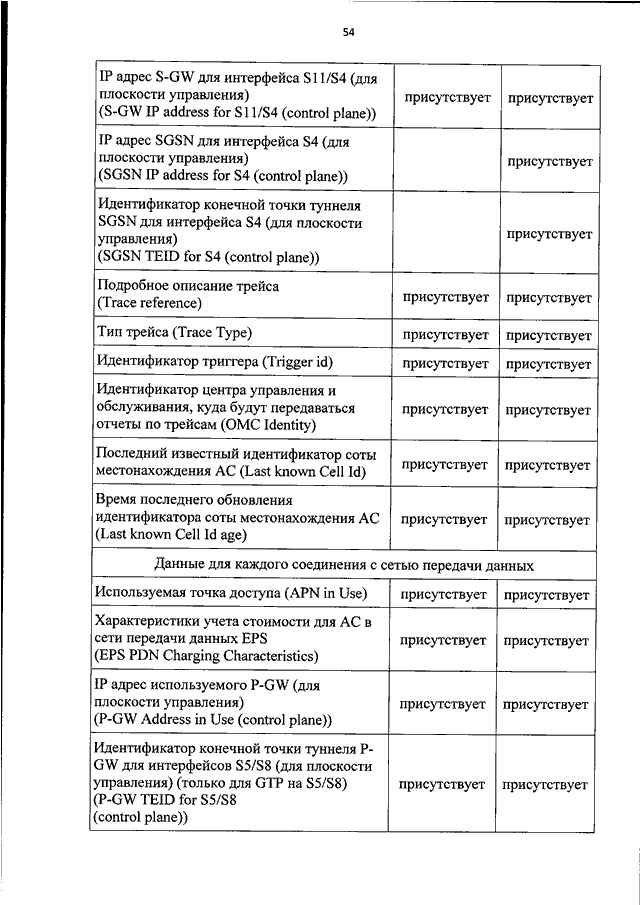 54

| | | |
|---|---|---|
| IP адрес S-GW для интерфейса S11/S4 (для плоскости управления) (S-GW IP address for S11/S4 (control plane)) | присутствует | присутствует |
| IP адрес SGSN для интерфейса S4 (для плоскости управления) (SGSN IP address for S4 (control plane)) | | присутствует |
| Идентификатор конечной точки туннеля SGSN для интерфейса S4 (для плоскости управления) (SGSN TEID for S4 (control plane)) | | присутствует |
| Подробное описание трейса (Trace reference) | присутствует | присутствует |
| Тип трейса (Trace Type) | присутствует | присутствует |
| Идентификатор триггера (Trigger id) | присутствует | присутствует |
| Идентификатор центра управления и обслуживания, куда будут передаваться отчеты по трейсам (OMC Identity) | присутствует | присутствует |
| Последний известный идентификатор соты местонахождения АС (Last known Cell Id) | присутствует | присутствует |
| Время последнего обновления идентификатора соты местонахождения АС (Last known Cell Id age) | присутствует | присутствует |
| Данные для каждого соединения с сетью передачи данных | | |
| Используемая точка доступа (APN in Use) | присутствует | присутствует |
| Характеристики учета стоимости для АС в сети передачи данных EPS (EPS PDN Charging Characteristics) | присутствует | присутствует |
| IP адрес используемого P-GW (для плоскости управления) (P-GW Address in Use (control plane)) | присутствует | присутствует |
| Идентификатор конечной точки туннеля P-GW для интерфейсов S5/S8 (для плоскости управления) (только для GTP на S5/S8) (P-GW TEID for S5/S8 (control plane)) | присутствует | присутствует |